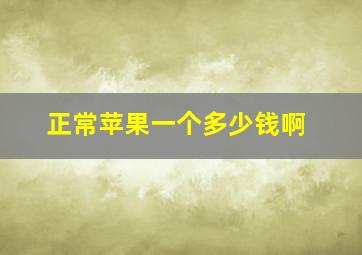 正常苹果一个多少钱啊